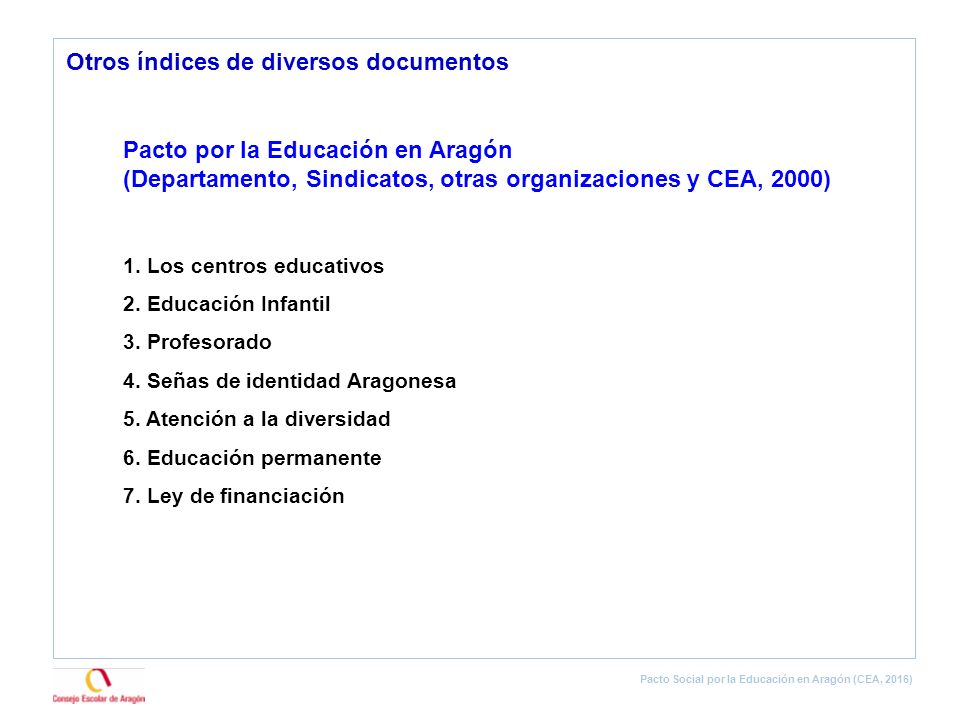 Otros índices de diversos documentos

Pacto por la Educación en Aragón
(Departamento, Sindicatos, otras organizaciones y CEA, 2000)

1. Los centros educativos
2. Educación Infantil
3. Profesorado
4. Señas de identidad Aragonesa
5. Atención a la diversidad
6. Educación permanente
7. Ley de financiación

Consejo Escolar de Aragón

Pacto Social por la Educación en Aragón (CEA, 2016)